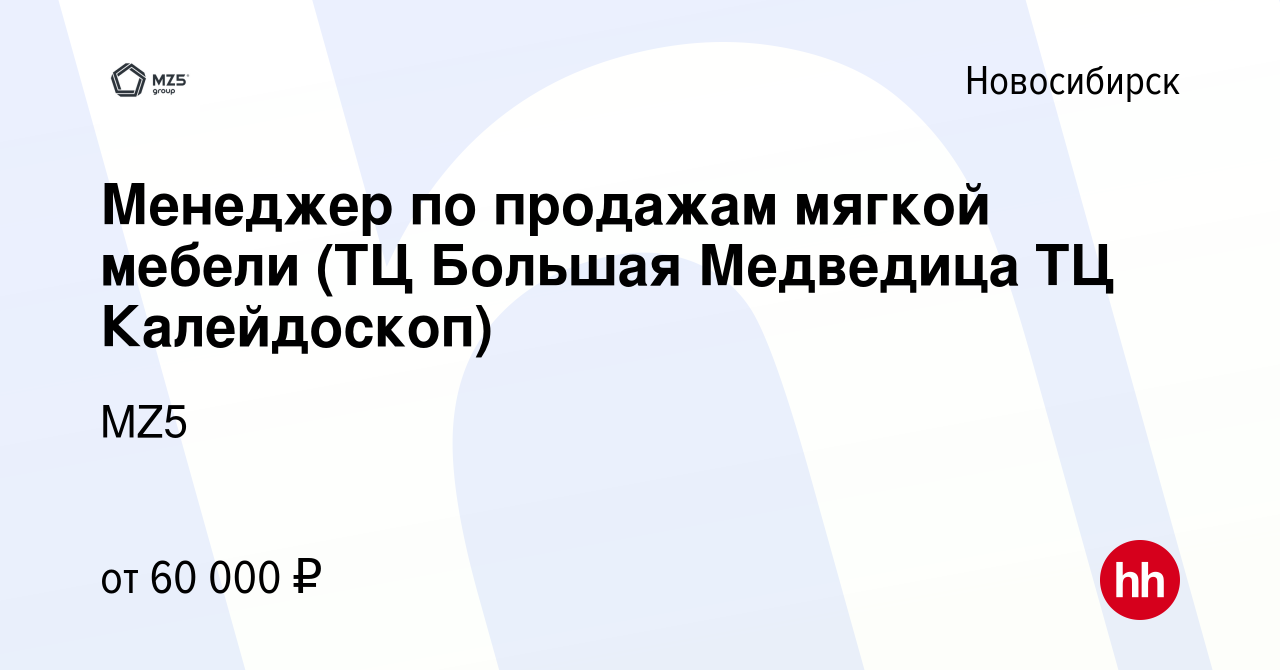 MZ5 group

Новосибирск

Менеджер по продажам мягкой мебели (ТЦ Большая Медведица ТЦ Калейдоскоп)

MZ5

от 60 000 ₽

hh